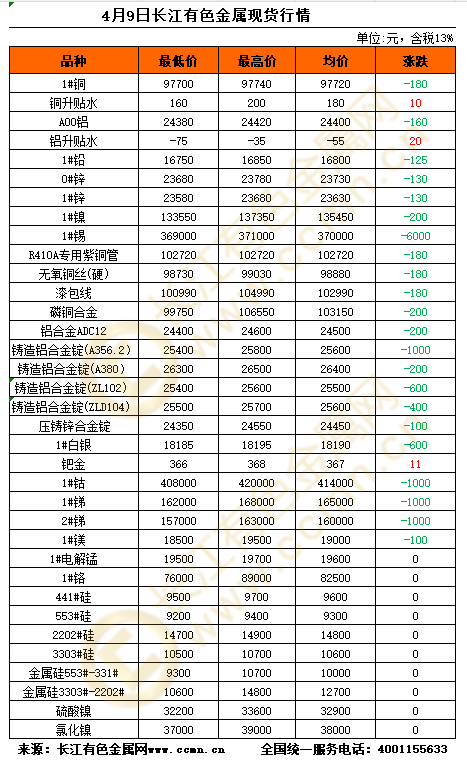 4月9日长江有色金属现货行情

单位:元，含税13%

| 品种 | 最低价 | 最高价 | 均价 | 涨跌 |
|---|---|---|---|---|
| 1#铜 | 97700 | 97740 | 97720 | -180 |
| 铜升贴水 | 160 | 200 | 180 | 10 |
| A00铝 | 24380 | 24420 | 24400 | -160 |
| 铝升贴水 | -75 | -35 | -55 | 20 |
| 1#铅 | 16750 | 16850 | 16800 | -125 |
| 0#锌 | 23680 | 23780 | 23730 | -130 |
| 1#锌 | 23580 | 23680 | 23630 | -130 |
| 1#镍 | 133550 | 137350 | 135450 | -200 |
| 1#锡 | 369000 | 371000 | 370000 | -6000 |
| R410A专用紫铜管 | 102720 | 102720 | 102720 | -180 |
| 无氧铜丝(硬) | 98730 | 99030 | 98880 | -180 |
| 漆包线 | 100990 | 104990 | 102990 | -180 |
| 磷铜合金 | 99750 | 106550 | 103150 | -200 |
| 铝合金ADC12 | 24400 | 24600 | 24500 | -200 |
| 铸造铝合金锭(A356.2) | 25400 | 25800 | 25600 | -1000 |
| 铸造铝合金锭(A380) | 26300 | 26500 | 26400 | -200 |
| 铸造铝合金锭(ZL102) | 25400 | 25600 | 25500 | -600 |
| 铸造铝合金锭(ZLD104) | 25500 | 25700 | 25600 | -400 |
| 压铸锌合金锭 | 24350 | 24550 | 24450 | -100 |
| 1#白银 | 18185 | 18195 | 18190 | -600 |
| 钯金 | 366 | 368 | 367 | 11 |
| 1#钴 | 408000 | 420000 | 414000 | -1000 |
| 1#锑 | 162000 | 168000 | 165000 | -1000 |
| 2#锑 | 157000 | 163000 | 160000 | -1000 |
| 1#镁 | 18500 | 19500 | 19000 | -100 |
| 1#电解锰 | 19500 | 19700 | 19600 | 0 |
| 1#铬 | 76000 | 89000 | 82500 | 0 |
| 441#硅 | 9500 | 9700 | 9600 | 0 |
| 553#硅 | 9200 | 9400 | 9300 | 0 |
| 2202#硅 | 14700 | 14900 | 14800 | 0 |
| 3303#硅 | 10500 | 10700 | 10600 | 0 |
| 金属硅553#-331# | 9300 | 10700 | 10000 | 0 |
| 金属硅3303#-2202# | 10600 | 14800 | 12700 | 0 |
| 硫酸镍 | 32200 | 33600 | 32900 | 0 |
| 氯化镍 | 37000 | 39000 | 38000 | 0 |

来源：长江有色金属网www.ccmn.cn 全国统一服务电话：4001155633